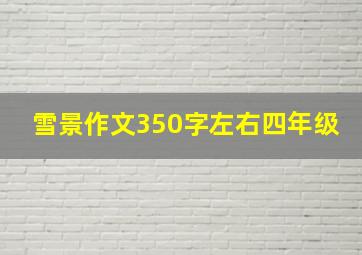 雪景作文350字左右四年级